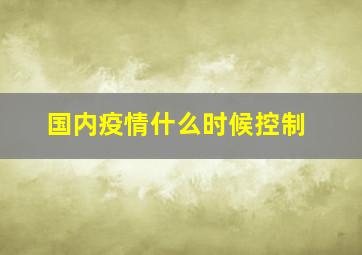 国内疫情什么时候控制